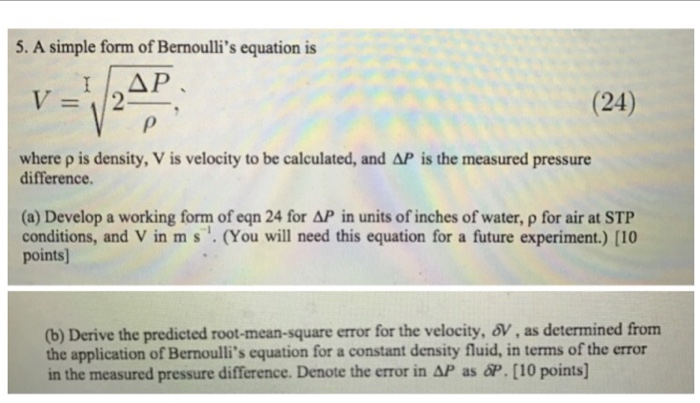 5. A simple form of Bernoulli's equation is

$V = \sqrt{2\frac{\Delta P}{\rho}},$ (24)

where ρ is density, V is velocity to be calculated, and $\Delta P$ is the measured pressure difference.

(a) Develop a working form of eqn 24 for $\Delta P$ in units of inches of water, ρ for air at STP conditions, and V in m $s^{-1}$. (You will need this equation for a future experiment.) [10 points]

(b) Derive the predicted root-mean-square error for the velocity, $\delta V$, as determined from the application of Bernoulli's equation for a constant density fluid, in terms of the error in the measured pressure difference. Denote the error in $\Delta P$ as $\delta P$. [10 points]